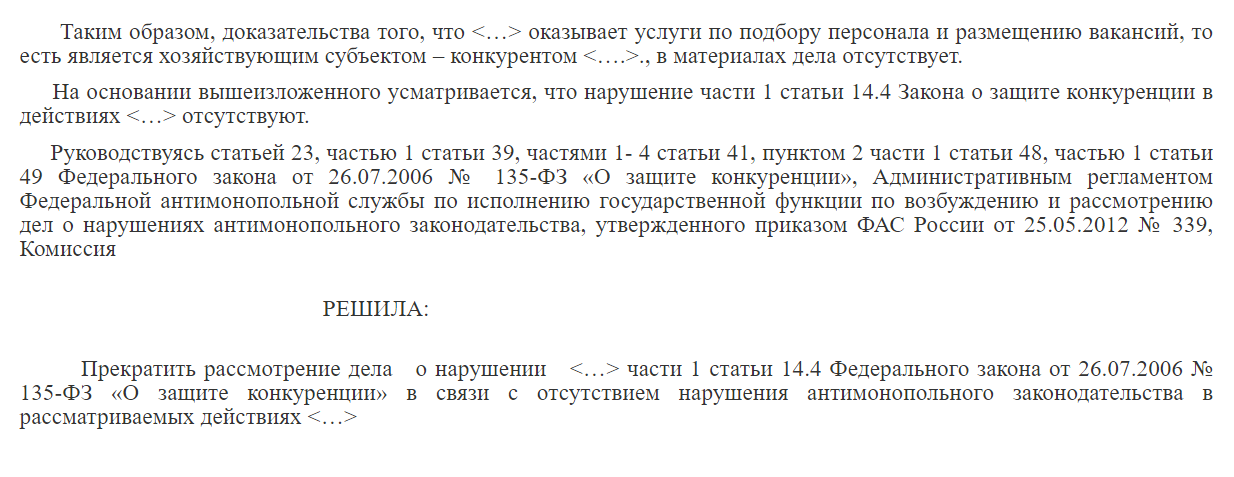 Таким образом, доказательства того, что <…> оказывает услуги по подбору персонала и размещению вакансий, то есть является хозяйствующим субъектом – конкурентом <….>., в материалах дела отсутствует.

На основании вышеизложенного усматривается, что нарушение части 1 статьи 14.4 Закона о защите конкуренции в действиях <…> отсутствуют.

Руководствуясь статьей 23, частью 1 статьи 39, частями 1- 4 статьи 41, пунктом 2 части 1 статьи 48, частью 1 статьи 49 Федерального закона от 26.07.2006 № 135-ФЗ «О защите конкуренции», Административным регламентом Федеральной антимонопольной службы по исполнению государственной функции по возбуждению и рассмотрению дел о нарушениях антимонопольного законодательства, утвержденного приказом ФАС России от 25.05.2012 № 339, Комиссия

РЕШИЛА:

Прекратить рассмотрение дела о нарушении <…> части 1 статьи 14.4 Федерального закона от 26.07.2006 № 135-ФЗ «О защите конкуренции» в связи с отсутствием нарушения антимонопольного законодательства в рассматриваемых действиях <…>